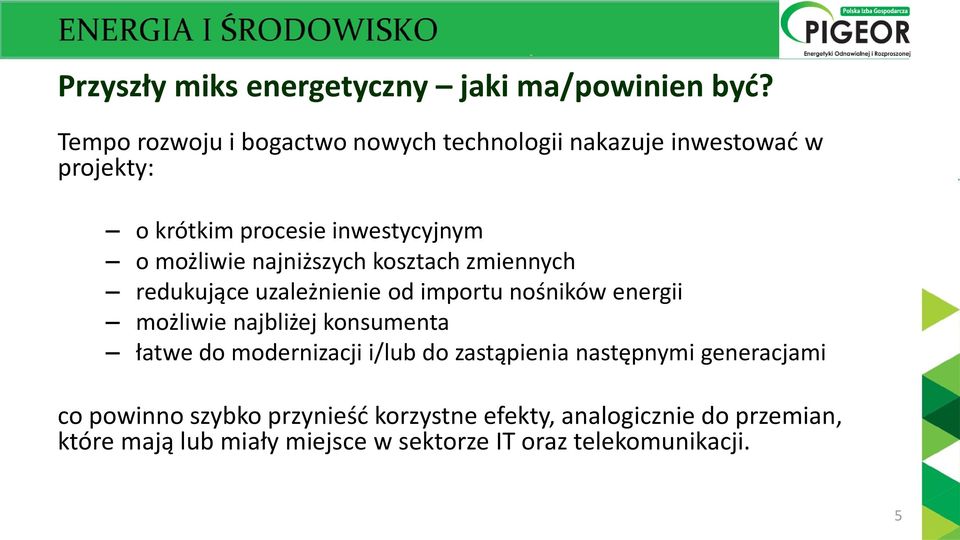 ENERGIA I ŚRODOWISKO

Polska Izba Gospodarcza
PIGEOR
Energetyki Odnawialnej i Rozproszonej

Przyszły miks energetyczny – jaki ma/powinien być?

Tempo rozwoju i bogactwo nowych technologii nakazuje inwestować w projekty:

– o krótkim procesie inwestycyjnym
– o możliwie najniższych kosztach zmiennych
– redukujące uzależnienie od importu nośników energii
– możliwie najbliżej konsumenta
– łatwe do modernizacji i/lub do zastąpienia następnymi generacjami

co powinno szybko przynieść korzystne efekty, analogicznie do przemian, które mają lub miały miejsce w sektorze IT oraz telekomunikacji.

5